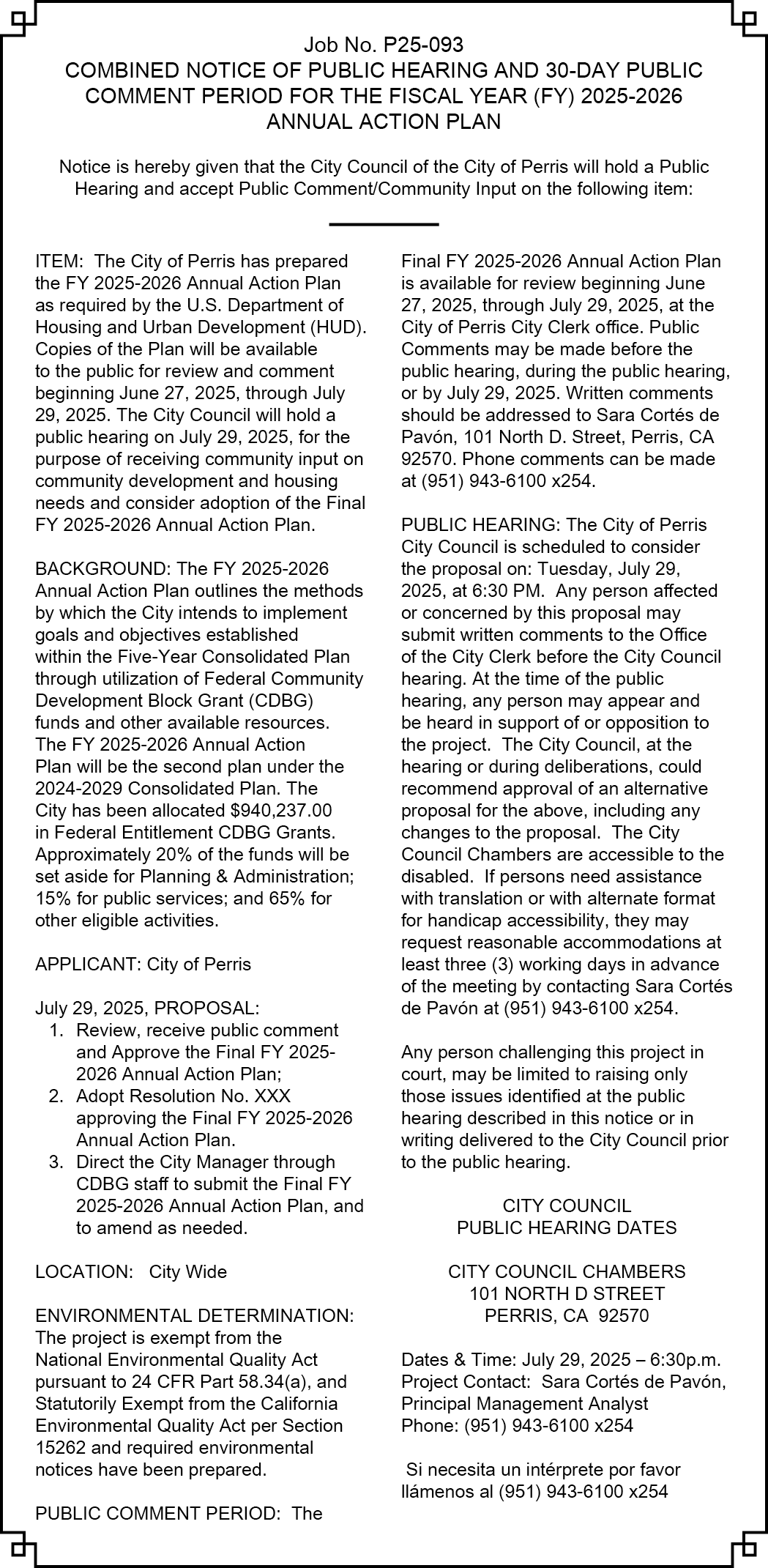 Job No. P25-093
COMBINED NOTICE OF PUBLIC HEARING AND 30-DAY PUBLIC COMMENT PERIOD FOR THE FISCAL YEAR (FY) 2025-2026 ANNUAL ACTION PLAN

Notice is hereby given that the City Council of the City of Perris will hold a Public Hearing and accept Public Comment/Community Input on the following item:

ITEM: The City of Perris has prepared the FY 2025-2026 Annual Action Plan as required by the U.S. Department of Housing and Urban Development (HUD). Copies of the Plan will be available to the public for review and comment beginning June 27, 2025, through July 29, 2025. The City Council will hold a public hearing on July 29, 2025, for the purpose of receiving community input on community development and housing needs and consider adoption of the Final FY 2025-2026 Annual Action Plan.

BACKGROUND: The FY 2025-2026 Annual Action Plan outlines the methods by which the City intends to implement goals and objectives established within the Five-Year Consolidated Plan through utilization of Federal Community Development Block Grant (CDBG) funds and other available resources. The FY 2025-2026 Annual Action Plan will be the second plan under the 2024-2029 Consolidated Plan. The City has been allocated $940,237.00 in Federal Entitlement CDBG Grants. Approximately 20% of the funds will be set aside for Planning & Administration; 15% for public services; and 65% for other eligible activities.

APPLICANT: City of Perris

July 29, 2025, PROPOSAL:
1. Review, receive public comment and Approve the Final FY 2025-2026 Annual Action Plan;
2. Adopt Resolution No. XXX approving the Final FY 2025-2026 Annual Action Plan.
3. Direct the City Manager through CDBG staff to submit the Final FY 2025-2026 Annual Action Plan, and to amend as needed.

LOCATION: City Wide

ENVIRONMENTAL DETERMINATION: The project is exempt from the National Environmental Quality Act pursuant to 24 CFR Part 58.34(a), and Statutorily Exempt from the California Environmental Quality Act per Section 15262 and required environmental notices have been prepared.

PUBLIC COMMENT PERIOD: The Final FY 2025-2026 Annual Action Plan is available for review beginning June 27, 2025, through July 29, 2025, at the City of Perris City Clerk office. Public Comments may be made before the public hearing, during the public hearing, or by July 29, 2025. Written comments should be addressed to Sara Cortés de Pavón, 101 North D. Street, Perris, CA 92570. Phone comments can be made at (951) 943-6100 x254.

PUBLIC HEARING: The City of Perris City Council is scheduled to consider the proposal on: Tuesday, July 29, 2025, at 6:30 PM. Any person affected or concerned by this proposal may submit written comments to the Office of the City Clerk before the City Council hearing. At the time of the public hearing, any person may appear and be heard in support of or opposition to the project. The City Council, at the hearing or during deliberations, could recommend approval of an alternative proposal for the above, including any changes to the proposal. The City Council Chambers are accessible to the disabled. If persons need assistance with translation or with alternate format for handicap accessibility, they may request reasonable accommodations at least three (3) working days in advance of the meeting by contacting Sara Cortés de Pavón at (951) 943-6100 x254.

Any person challenging this project in court, may be limited to raising only those issues identified at the public hearing described in this notice or in writing delivered to the City Council prior to the public hearing.

CITY COUNCIL
PUBLIC HEARING DATES

CITY COUNCIL CHAMBERS
101 NORTH D STREET
PERRIS, CA 92570

Dates & Time: July 29, 2025 – 6:30p.m.
Project Contact: Sara Cortés de Pavón, Principal Management Analyst
Phone: (951) 943-6100 x254

Si necesita un intérprete por favor llámenos al (951) 943-6100 x254